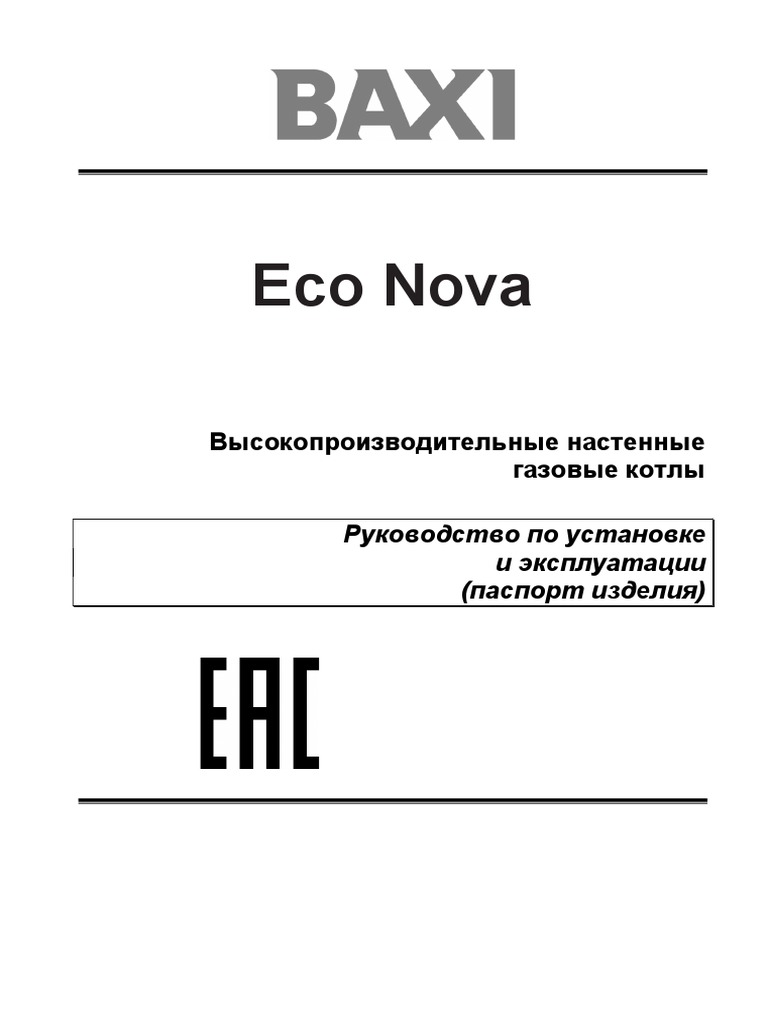 BAXI

Eco Nova

Высокопроизводительные настенные газовые котлы

Руководство по установке и эксплуатации (паспорт изделия)

EAC